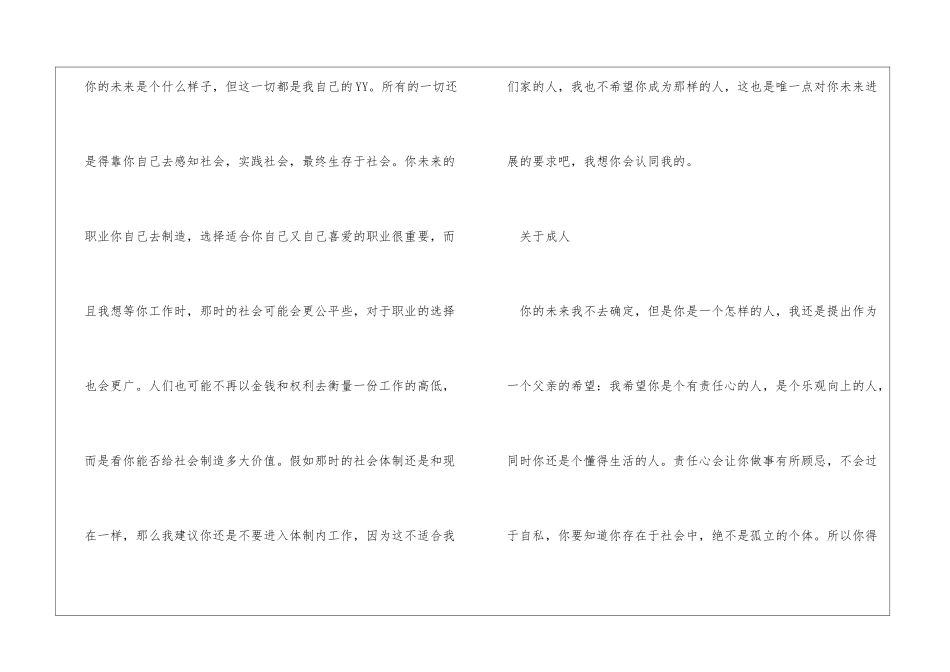 你的未来是个什么样子，但这一切都是我自己的YY。所有的一切还是得靠你自己去感知社会，实践社会，最终生存于社会。你未来的职业你自己去制造，选择适合你自己又自己喜爱的职业很重要，而且我想等你工作时，那时的社会可能会更公平些，对于职业的选择也会更广。人们也可能不再以金钱和权利去衡量一份工作的高低，而是看你能否给社会制造多大价值。假如那时的社会体制还是和现在一样，那么我建议你还是不要进入体制内工作，因为这不适合我们家的人，我也不希望你成为那样的人，这也是唯一点对你未来进展的要求吧，我想你会认同我的。

关于成人

你的未来我不去确定，但是你是一个怎样的人，我还是提出作为一个父亲的希望：我希望你是个有责任心的人，是个乐观向上的人，同时你还是个懂得生活的人。责任心会让你做事有所顾忌，不会过于自私，你要知道你存在于社会中，绝不是孤立的个体。所以你得